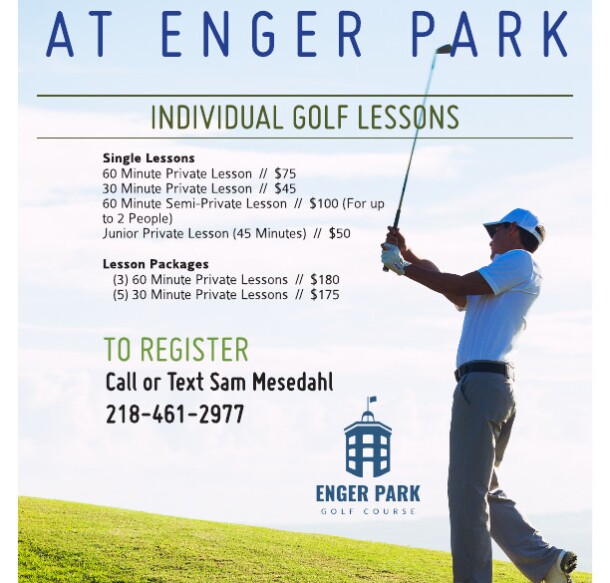 AT ENGER PARK

INDIVIDUAL GOLF LESSONS

Single Lessons
60 Minute Private Lesson // $75
30 Minute Private Lesson // $45
60 Minute Semi-Private Lesson // $100 (For up to 2 People)
Junior Private Lesson (45 Minutes) // $50

Lesson Packages
(3) 60 Minute Private Lessons // $180
(5) 30 Minute Private Lessons // $175

TO REGISTER
Call or Text Sam Mesedahl
218-461-2977

ENGER PARK
GOLF COURSE